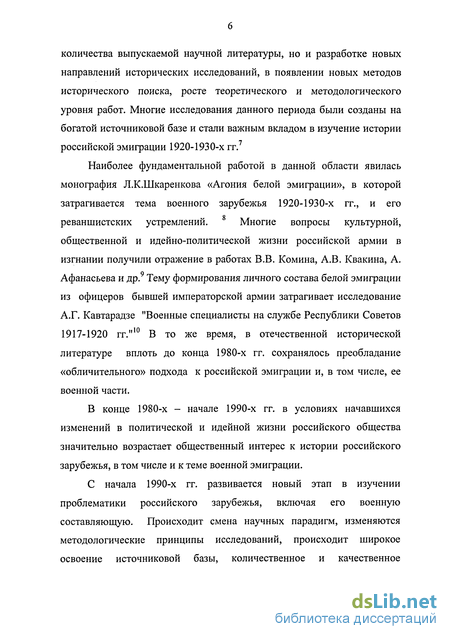 6

количества выпускаемой научной литературы, но и разработке новых направлений исторических исследований, в появлении новых методов исторического поиска, росте теоретического и методологического уровня работ. Многие исследования данного периода были созданы на богатой источниковой базе и стали важным вкладом в изучение истории российской эмиграции 1920-1930-х гг.$^7$

Наиболее фундаментальной работой в данной области явилась монография Л.К.Шкаренкова «Агония белой эмиграции», в которой затрагивается тема военного зарубежья 1920-1930-х гг., и его реваншистских устремлений. $^8$ Многие вопросы культурной, общественной и идейно-политической жизни российской армии в изгнании получили отражение в работах В.В. Комина, А.В. Квакина, А. Афанасьева и др.$^9$ Тему формирования личного состава белой эмиграции из офицеров бывшей императорской армии затрагивает исследование А.Г. Кавтарадзе "Военные специалисты на службе Республики Советов 1917-1920 гг."$^{10}$ В то же время, в отечественной исторической литературе вплоть до конца 1980-х гг. сохранялось преобладание «обличительного» подхода к российской эмиграции и, в том числе, ее военной части.

В конце 1980-х – начале 1990-х гг. в условиях начавшихся изменений в политической и идейной жизни российского общества значительно возрастает общественный интерес к истории российского зарубежья, в том числе и к теме военной эмиграции.

С начала 1990-х гг. развивается новый этап в изучении проблематики российского зарубежья, включая его военную составляющую. Происходит смена научных парадигм, изменяются методологические принципы исследований, происходит широкое освоение источниковой базы, количественное и качественное

dsLib.net
библиотека диссертаций